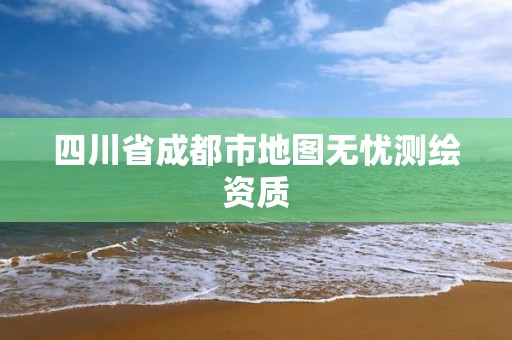 四川省成都市地图无忧测绘资质